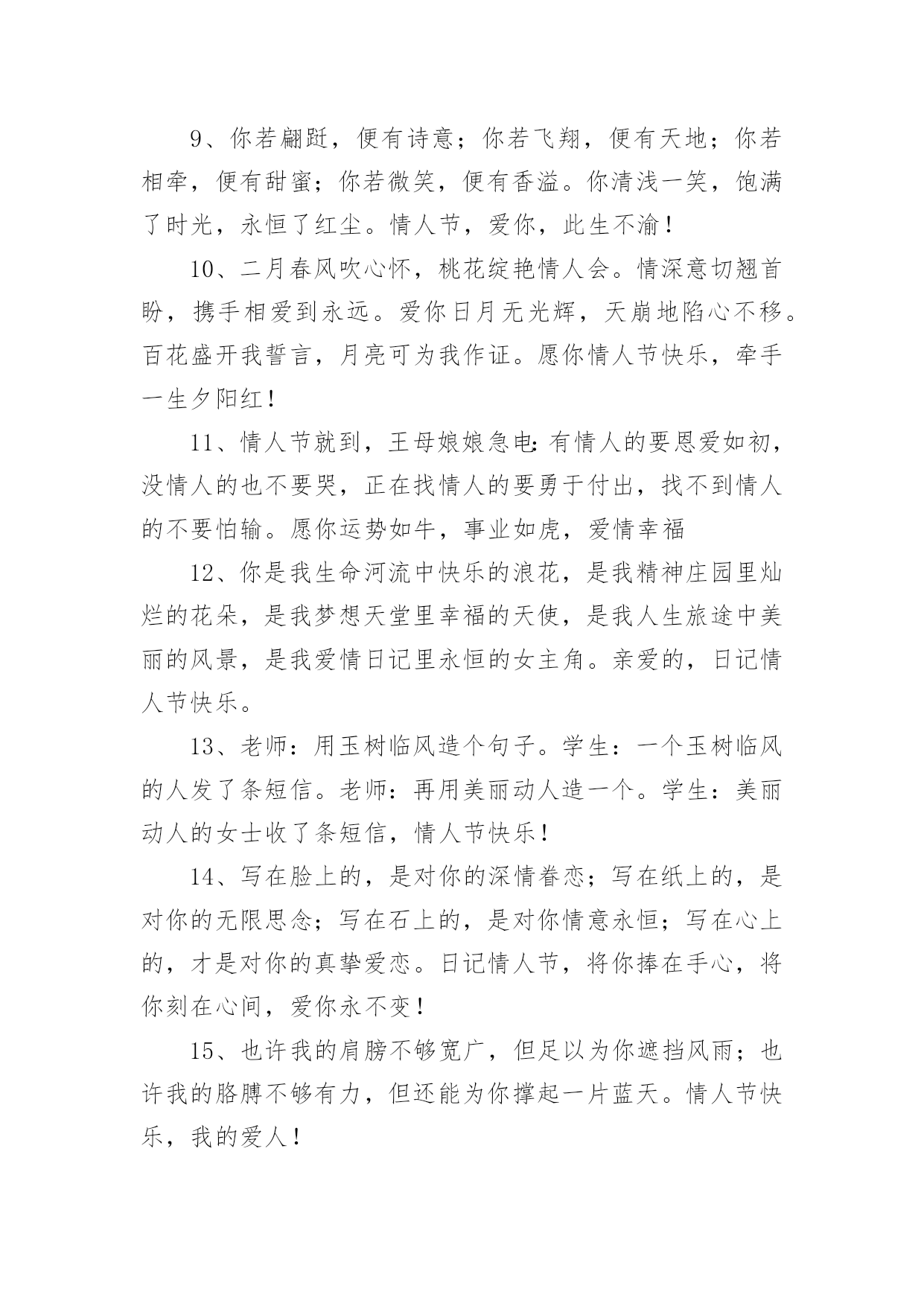 9、你若翩跹，便有诗意；你若飞翔，便有天地；你若相牵，便有甜蜜；你若微笑，便有香溢。你清浅一笑，饱满了时光，永恒了红尘。情人节，爱你，此生不渝！

10、二月春风吹心怀，桃花绽艳情人会。情深意切翘首盼，携手相爱到永远。爱你日月无光辉，天崩地陷心不移。百花盛开我誓言，月亮可为我作证。愿你情人节快乐，牵手一生夕阳红！

11、情人节就到，王母娘娘急电:有情人的要恩爱如初，没情人的也不要哭，正在找情人的要勇于付出，找不到情人的不要怕输。愿你运势如牛，事业如虎，爱情幸福

12、你是我生命河流中快乐的浪花，是我精神庄园里灿烂的花朵，是我梦想天堂里幸福的天使，是我人生旅途中美丽的风景，是我爱情日记里永恒的女主角。亲爱的，日记情人节快乐。

13、老师：用玉树临风造个句子。学生：一个玉树临风的人发了条短信。老师：再用美丽动人造一个。学生：美丽动人的女士收了条短信，情人节快乐！

14、写在脸上的，是对你的深情眷恋；写在纸上的，是对你的无限思念；写在石上的，是对你情意永恒；写在心上的，才是对你的真挚爱恋。日记情人节，将你捧在手心，将你刻在心间，爱你永不变！

15、也许我的肩膀不够宽广，但足以为你遮挡风雨；也许我的胳膊不够有力，但还能为你撑起一片蓝天。情人节快乐，我的爱人！